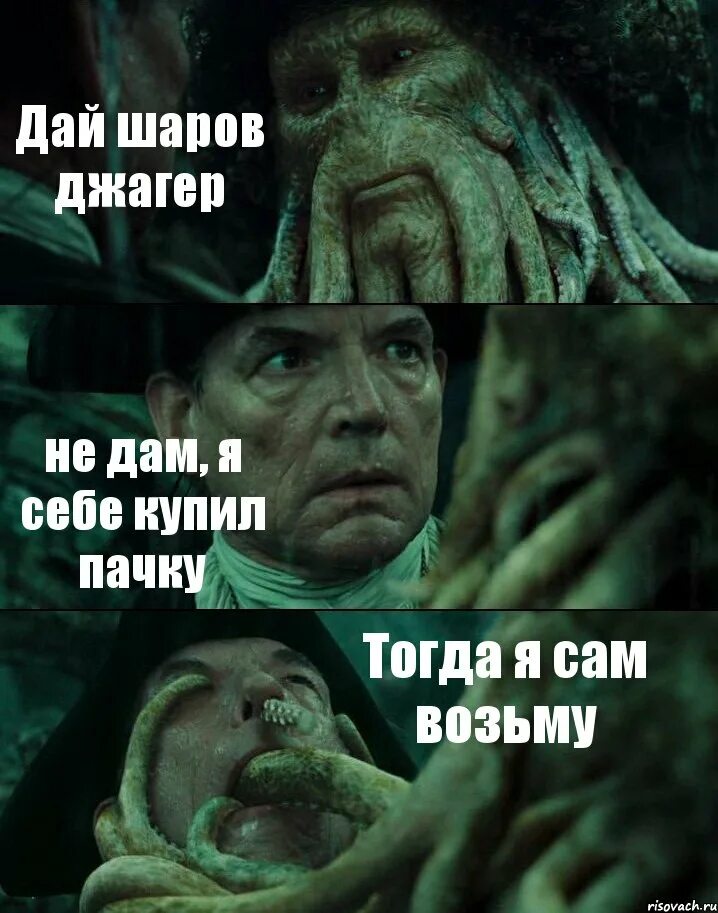 Дай шаров джагер

не дам, я себе купил пачку

Тогда я сам возьму

risovach.ru